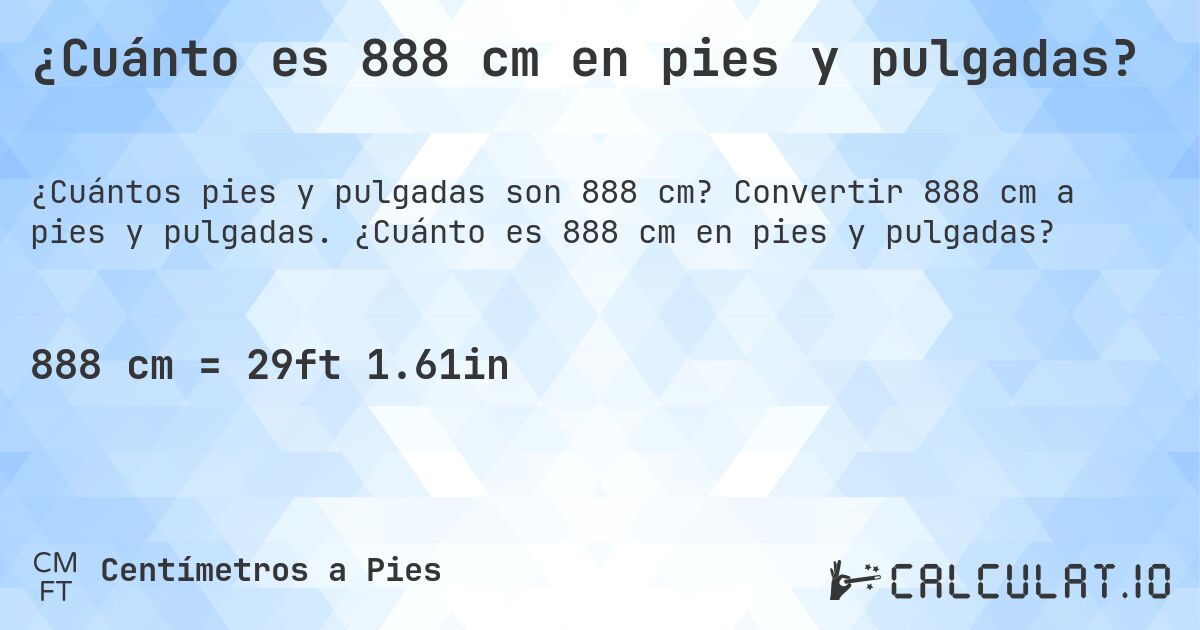 ¿Cuánto es 888 cm en pies y pulgadas?

¿Cuántos pies y pulgadas son 888 cm? Convertir 888 cm a pies y pulgadas. ¿Cuánto es 888 cm en pies y pulgadas?

888 cm = 29ft 1.61in

CM
FT
Centímetros a Pies

CALCULAT.IO